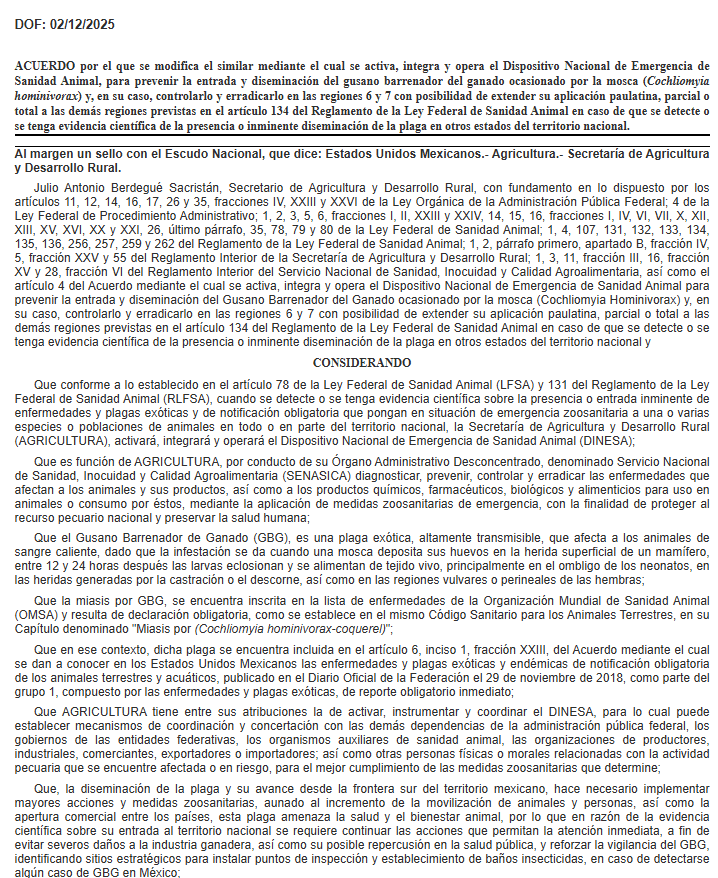 DOF: 02/12/2025

ACUERDO por el que se modifica el similar mediante el cual se activa, integra y opera el Dispositivo Nacional de Emergencia de Sanidad Animal, para prevenir la entrada y diseminación del gusano barrenador del ganado ocasionado por la mosca (Cochliomyia hominivorax) y, en su caso, controlarlo y erradicarlo en las regiones 6 y 7 con posibilidad de extender su aplicación paulatina, parcial o total a las demás regiones previstas en el artículo 134 del Reglamento de la Ley Federal de Sanidad Animal en caso de que se detecte o se tenga evidencia científica de la presencia o inminente diseminación de la plaga en otros estados del territorio nacional.

Al margen un sello con el Escudo Nacional, que dice: Estados Unidos Mexicanos.- Agricultura.- Secretaría de Agricultura y Desarrollo Rural.

Julio Antonio Berdegué Sacristán, Secretario de Agricultura y Desarrollo Rural, con fundamento en lo dispuesto por los artículos 11, 12, 14, 16, 17, 26 y 35, fracciones IV, XXIII y XXVI de la Ley Orgánica de la Administración Pública Federal; 4 de la Ley Federal de Procedimiento Administrativo; 1, 2, 3, 5, 6, fracciones I, II, XXIII y XXIV, 14, 15, 16, fracciones I, IV, VI, VII, X, XII, XIII, XV, XVI, XX y XXI, 26, último párrafo, 35, 78, 79 y 80 de la Ley Federal de Sanidad Animal; 1, 4, 107, 131, 132, 133, 134, 135, 136, 256, 257, 259 y 262 del Reglamento de la Ley Federal de Sanidad Animal; 1, 2, párrafo primero, apartado B, fracción IV, 5, fracción XXV y 55 del Reglamento Interior de la Secretaría de Agricultura y Desarrollo Rural; 1, 3, 11, fracción III, 16, fracción XV y 28, fracción VI del Reglamento Interior del Servicio Nacional de Sanidad, Inocuidad y Calidad Agroalimentaria, así como el artículo 4 del Acuerdo mediante el cual se activa, integra y opera el Dispositivo Nacional de Emergencia de Sanidad Animal para prevenir la entrada y diseminación del Gusano Barrenador del Ganado ocasionado por la mosca (Cochliomyia Hominivorax) y, en su caso, controlarlo y erradicarlo en las regiones 6 y 7 con posibilidad de extender su aplicación paulatina, parcial o total a las demás regiones previstas en el artículo 134 del Reglamento de la Ley Federal de Sanidad Animal en caso de que se detecte o se tenga evidencia científica de la presencia o inminente diseminación de la plaga en otros estados del territorio nacional y

CONSIDERANDO

Que conforme a lo establecido en el artículo 78 de la Ley Federal de Sanidad Animal (LFSA) y 131 del Reglamento de la Ley Federal de Sanidad Animal (RLFSA), cuando se detecte o se tenga evidencia científica sobre la presencia o entrada inminente de enfermedades y plagas exóticas y de notificación obligatoria que pongan en situación de emergencia zoosanitaria a una o varias especies o poblaciones de animales en todo o en parte del territorio nacional, la Secretaría de Agricultura y Desarrollo Rural (AGRICULTURA), activará, integrará y operará el Dispositivo Nacional de Emergencia de Sanidad Animal (DINESA);

Que es función de AGRICULTURA, por conducto de su Órgano Administrativo Desconcentrado, denominado Servicio Nacional de Sanidad, Inocuidad y Calidad Agroalimentaria (SENASICA) diagnosticar, prevenir, controlar y erradicar las enfermedades que afectan a los animales y sus productos, así como a los productos químicos, farmacéuticos, biológicos y alimenticios para uso en animales o consumo por éstos, mediante la aplicación de medidas zoosanitarias de emergencia, con la finalidad de proteger al recurso pecuario nacional y preservar la salud humana;

Que el Gusano Barrenador de Ganado (GBG), es una plaga exótica, altamente transmisible, que afecta a los animales de sangre caliente, dado que la infestación se da cuando una mosca deposita sus huevos en la herida superficial de un mamífero, entre 12 y 24 horas después las larvas eclosionan y se alimentan de tejido vivo, principalmente en el ombligo de los neonatos, en las heridas generadas por la castración o el descorne, así como en las regiones vulvares o perineales de las hembras;

Que la miasis por GBG, se encuentra inscrita en la lista de enfermedades de la Organización Mundial de Sanidad Animal (OMSA) y resulta de declaración obligatoria, como se establece en el mismo Código Sanitario para los Animales Terrestres, en su Capítulo denominado "Miasis por (Cochliomyia hominivorax-coquerel)";

Que en ese contexto, dicha plaga se encuentra incluida en el artículo 6, inciso 1, fracción XXIII, del Acuerdo mediante el cual se dan a conocer en los Estados Unidos Mexicanos las enfermedades y plagas exóticas y endémicas de notificación obligatoria de los animales terrestres y acuáticos, publicado en el Diario Oficial de la Federación el 29 de noviembre de 2018, como parte del grupo 1, compuesto por las enfermedades y plagas exóticas, de reporte obligatorio inmediato;

Que AGRICULTURA tiene entre sus atribuciones la de activar, instrumentar y coordinar el DINESA, para lo cual puede establecer mecanismos de coordinación y concertación con las demás dependencias de la administración pública federal, los gobiernos de las entidades federativas, los organismos auxiliares de sanidad animal, las organizaciones de productores, industriales, comerciantes, exportadores o importadores; así como otras personas físicas o morales relacionadas con la actividad pecuaria que se encuentre afectada o en riesgo, para el mejor cumplimiento de las medidas zoosanitarias que determine;

Que, la diseminación de la plaga y su avance desde la frontera sur del territorio mexicano, hace necesario implementar mayores acciones y medidas zoosanitarias, aunado al incremento de la movilización de animales y personas, así como la apertura comercial entre los países, esta plaga amenaza la salud y el bienestar animal, por lo que en razón de la evidencia científica sobre su entrada al territorio nacional se requiere continuar las acciones que permitan la atención inmediata, a fin de evitar severos daños a la industria ganadera, así como su posible repercusión en la salud pública, y reforzar la vigilancia del GBG, identificando sitios estratégicos para instalar puntos de inspección y establecimiento de baños insecticidas, en caso de detectarse algún caso de GBG en México;